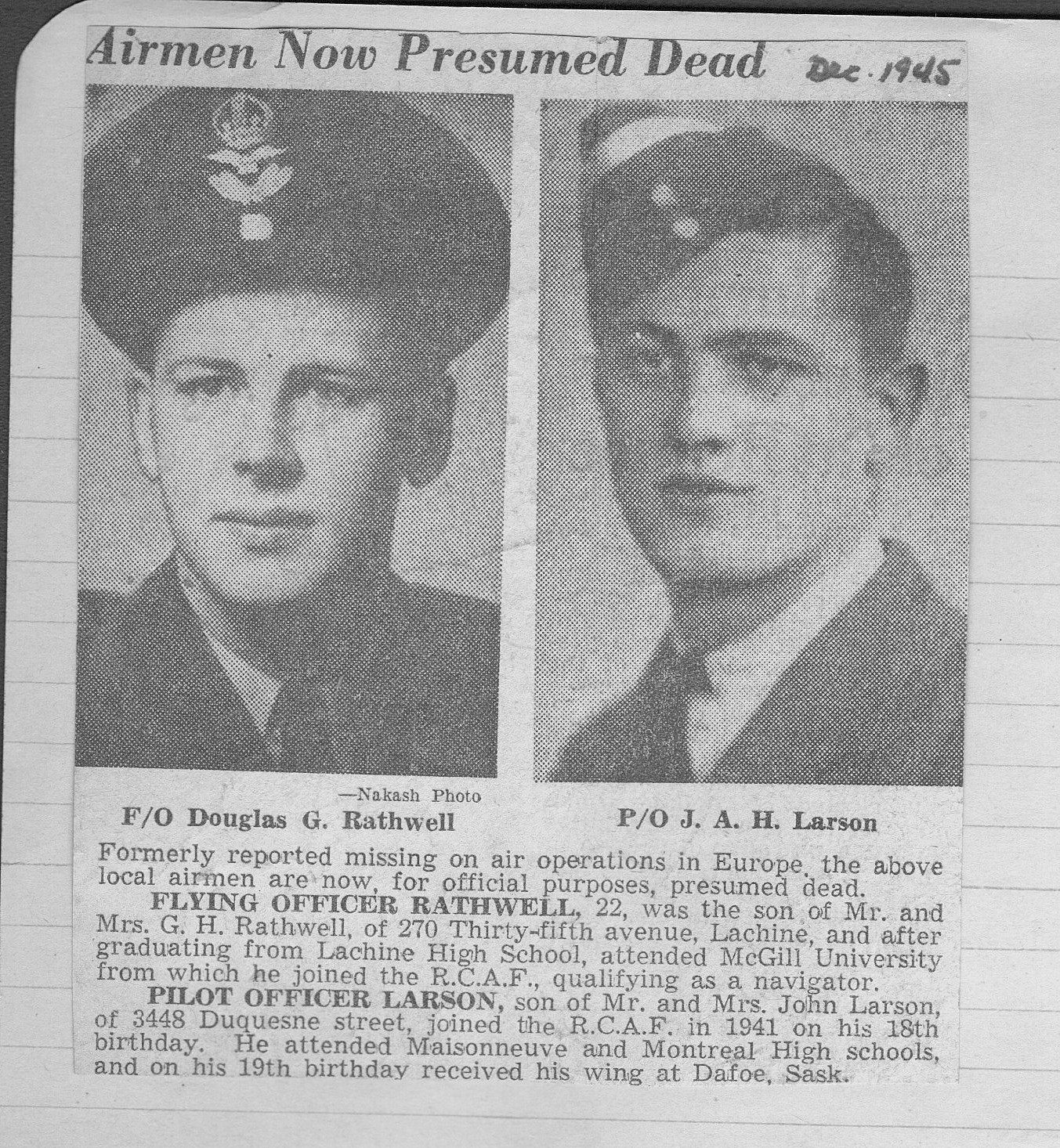 Airmen Now Presumed Dead Dec. 1945

—Nakash Photo

F/O Douglas G. Rathwell

P/O J. A. H. Larson

Formerly reported missing on air operations in Europe, the above local airmen are now, for official purposes, presumed dead.

FLYING OFFICER RATHWELL, 22, was the son of Mr. and Mrs. G. H. Rathwell, of 270 Thirty-fifth avenue, Lachine, and after graduating from Lachine High School, attended McGill University from which he joined the R.C.A.F., qualifying as a navigator.

PILOT OFFICER LARSON, son of Mr. and Mrs. John Larson, of 3448 Duquesne street, joined the R.C.A.F. in 1941 on his 18th birthday. He attended Maisonneuve and Montreal High schools, and on his 19th birthday received his wing at Dafoe, Sask.